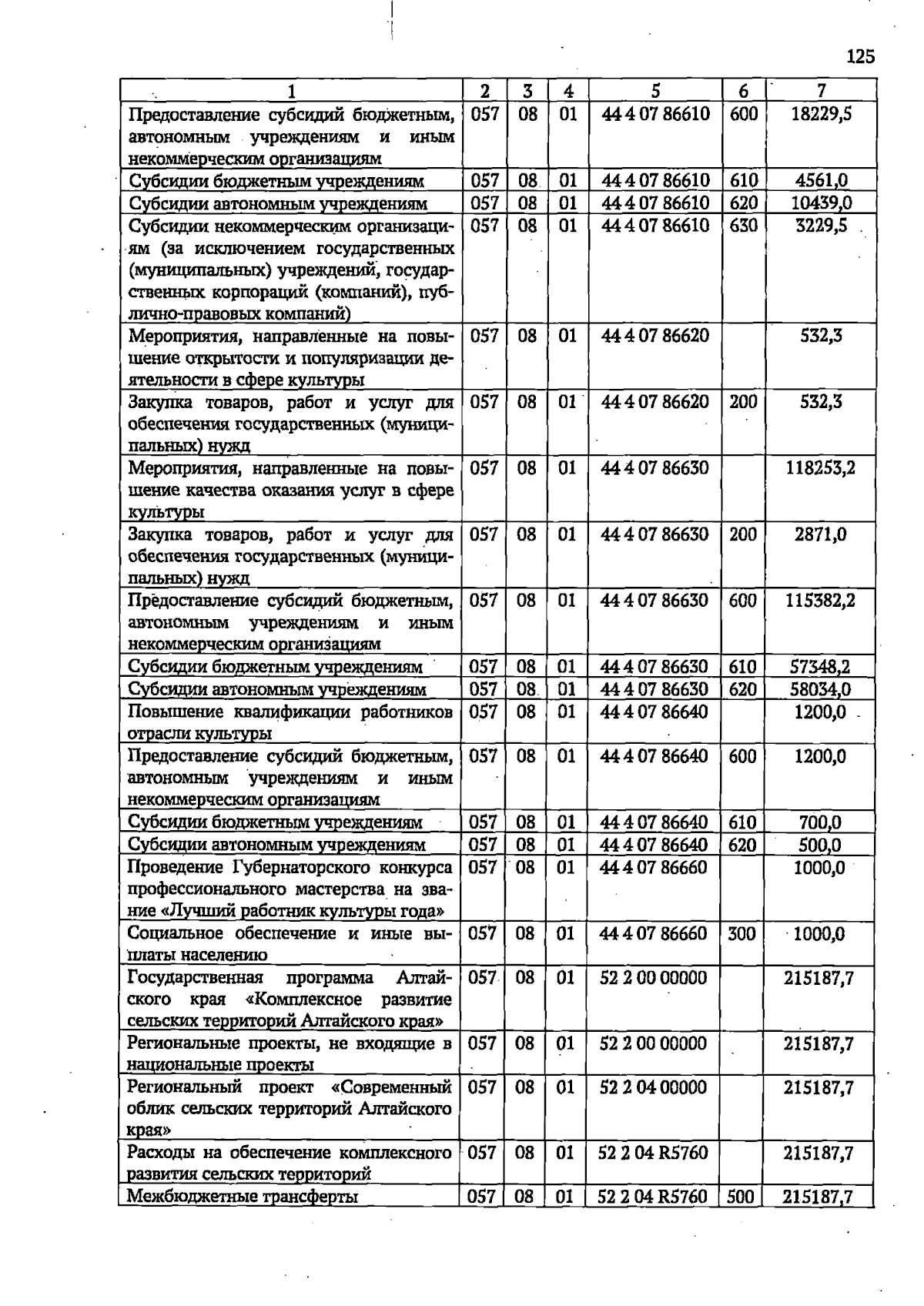 125

| 1 | 2 | 3 | 4 | 5 | 6 | 7 |
|---|---|---|---|---|---|---|
| Предоставление субсидий бюджетным, автономным учреждениям и иным некоммерческим организациям | 057 | 08 | 01 | 44 4 07 86610 | 600 | 18229,5 |
| Субсидии бюджетным учреждениям | 057 | 08 | 01 | 44 4 07 86610 | 610 | 4561,0 |
| Субсидии автономным учреждениям | 057 | 08 | 01 | 44 4 07 86610 | 620 | 10439,0 |
| Субсидии некоммерческим организациям (за исключением государственных (муниципальных) учреждений, государственных корпораций (компаний), публично-правовых компаний) | 057 | 08 | 01 | 44 4 07 86610 | 630 | 3229,5 |
| Мероприятия, направленные на повышение открытости и популяризации деятельности в сфере культуры | 057 | 08 | 01 | 44 4 07 86620 | | 532,3 |
| Закупка товаров, работ и услуг для обеспечения государственных (муниципальных) нужд | 057 | 08 | 01 | 44 4 07 86620 | 200 | 532,3 |
| Мероприятия, направленные на повышение качества оказания услуг в сфере культуры | 057 | 08 | 01 | 44 4 07 86630 | | 118253,2 |
| Закупка товаров, работ и услуг для обеспечения государственных (муниципальных) нужд | 057 | 08 | 01 | 44 4 07 86630 | 200 | 2871,0 |
| Предоставление субсидий бюджетным, автономным учреждениям и иным некоммерческим организациям | 057 | 08 | 01 | 44 4 07 86630 | 600 | 115382,2 |
| Субсидии бюджетным учреждениям | 057 | 08 | 01 | 44 4 07 86630 | 610 | 57348,2 |
| Субсидии автономным учреждениям | 057 | 08 | 01 | 44 4 07 86630 | 620 | 58034,0 |
| Повышение квалификации работников отрасли культуры | 057 | 08 | 01 | 44 4 07 86640 | | 1200,0 |
| Предоставление субсидий бюджетным, автономным учреждениям и иным некоммерческим организациям | 057 | 08 | 01 | 44 4 07 86640 | 600 | 1200,0 |
| Субсидии бюджетным учреждениям | 057 | 08 | 01 | 44 4 07 86640 | 610 | 700,0 |
| Субсидии автономным учреждениям | 057 | 08 | 01 | 44 4 07 86640 | 620 | 500,0 |
| Проведение Губернаторского конкурса профессионального мастерства на звание «Лучший работник культуры года» | 057 | 08 | 01 | 44 4 07 86660 | | 1000,0 |
| Социальное обеспечение и иные выплаты населению | 057 | 08 | 01 | 44 4 07 86660 | 300 | 1000,0 |
| Государственная программа Алтайского края «Комплексное развитие сельских территорий Алтайского края» | 057 | 08 | 01 | 52 2 00 00000 | | 215187,7 |
| Региональные проекты, не входящие в национальные проекты | 057 | 08 | 01 | 52 2 00 00000 | | 215187,7 |
| Региональный проект «Современный облик сельских территорий Алтайского края» | 057 | 08 | 01 | 52 2 04 00000 | | 215187,7 |
| Расходы на обеспечение комплексного развития сельских территорий | 057 | 08 | 01 | 52 2 04 R5760 | | 215187,7 |
| Межбюджетные трансферты | 057 | 08 | 01 | 52 2 04 R5760 | 500 | 215187,7 |